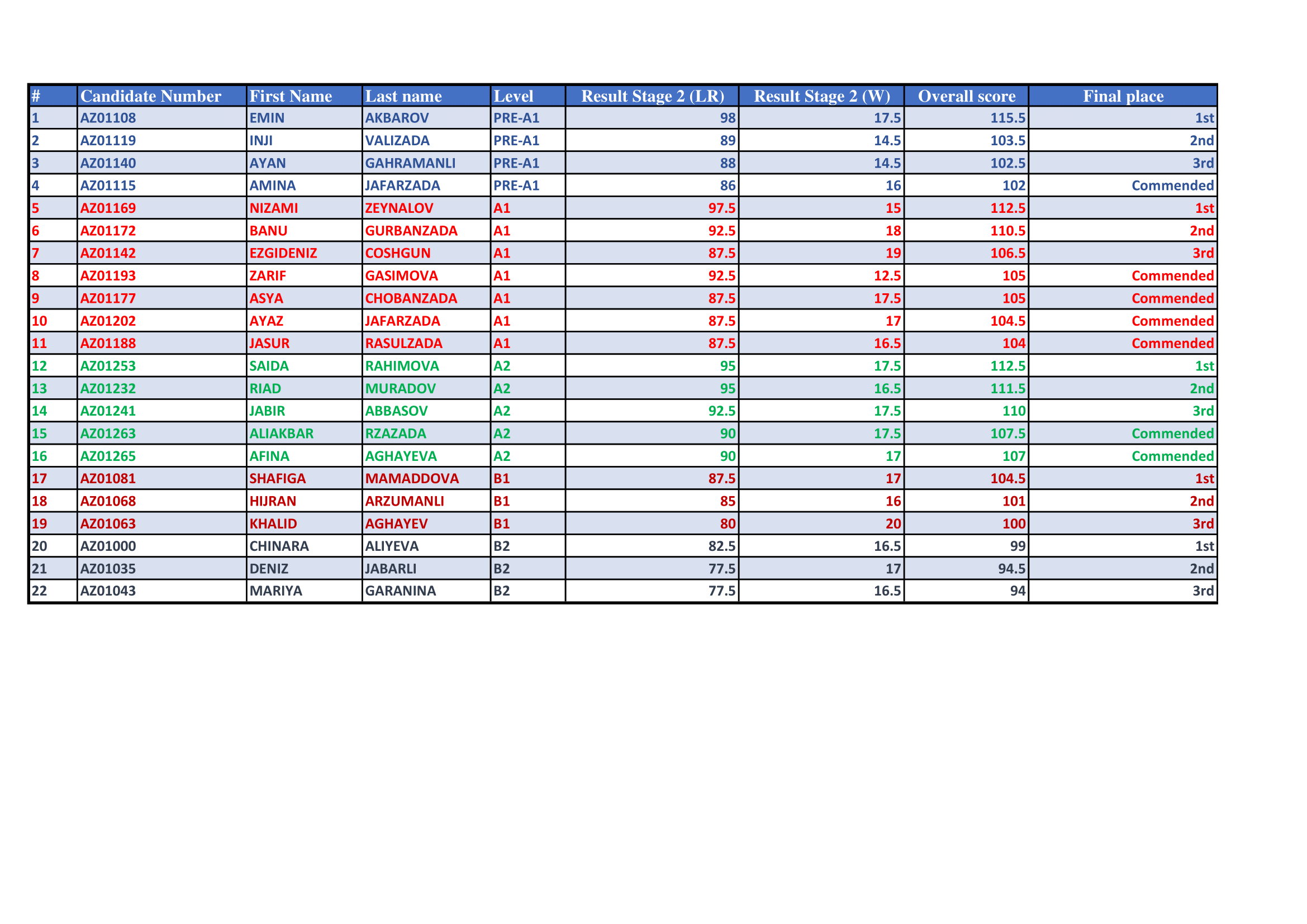 | # | Candidate Number | First Name | Last name | Level | Result Stage 2 (LR) | Result Stage 2 (W) | Overall score | Final place |
|---|---|---|---|---|---|---|---|---|
| 1 | AZ01108 | EMIN | AKBAROV | PRE-A1 | 98 | 17.5 | 115.5 | 1st |
| 2 | AZ01119 | INJI | VALIZADA | PRE-A1 | 89 | 14.5 | 103.5 | 2nd |
| 3 | AZ01140 | AYAN | GAHRAMANLI | PRE-A1 | 88 | 14.5 | 102.5 | 3rd |
| 4 | AZ01115 | AMINA | JAFARZADA | PRE-A1 | 86 | 16 | 102 | Commended |
| 5 | AZ01169 | NIZAMI | ZEYNALOV | A1 | 97.5 | 15 | 112.5 | 1st |
| 6 | AZ01172 | BANU | GURBANZADA | A1 | 92.5 | 18 | 110.5 | 2nd |
| 7 | AZ01142 | EZGIDENIZ | COSHGUN | A1 | 87.5 | 19 | 106.5 | 3rd |
| 8 | AZ01193 | ZARIF | GASIMOVA | A1 | 92.5 | 12.5 | 105 | Commended |
| 9 | AZ01177 | ASYA | CHOBANZADA | A1 | 87.5 | 17.5 | 105 | Commended |
| 10 | AZ01202 | AYAZ | JAFARZADA | A1 | 87.5 | 17 | 104.5 | Commended |
| 11 | AZ01188 | JASUR | RASULZADA | A1 | 87.5 | 16.5 | 104 | Commended |
| 12 | AZ01253 | SAIDA | RAHIMOVA | A2 | 95 | 17.5 | 112.5 | 1st |
| 13 | AZ01232 | RIAD | MURADOV | A2 | 95 | 16.5 | 111.5 | 2nd |
| 14 | AZ01241 | JABIR | ABBASOV | A2 | 92.5 | 17.5 | 110 | 3rd |
| 15 | AZ01263 | ALIAKBAR | RZAZADA | A2 | 90 | 17.5 | 107.5 | Commended |
| 16 | AZ01265 | AFINA | AGHAYEVA | A2 | 90 | 17 | 107 | Commended |
| 17 | AZ01081 | SHAFIGA | MAMADDOVA | B1 | 87.5 | 17 | 104.5 | 1st |
| 18 | AZ01068 | HIJRAN | ARZUMANLI | B1 | 85 | 16 | 101 | 2nd |
| 19 | AZ01063 | KHALID | AGHAYEV | B1 | 80 | 20 | 100 | 3rd |
| 20 | AZ01000 | CHINARA | ALIYEVA | B2 | 82.5 | 16.5 | 99 | 1st |
| 21 | AZ01035 | DENIZ | JABARLI | B2 | 77.5 | 17 | 94.5 | 2nd |
| 22 | AZ01043 | MARIYA | GARANINA | B2 | 77.5 | 16.5 | 94 | 3rd |